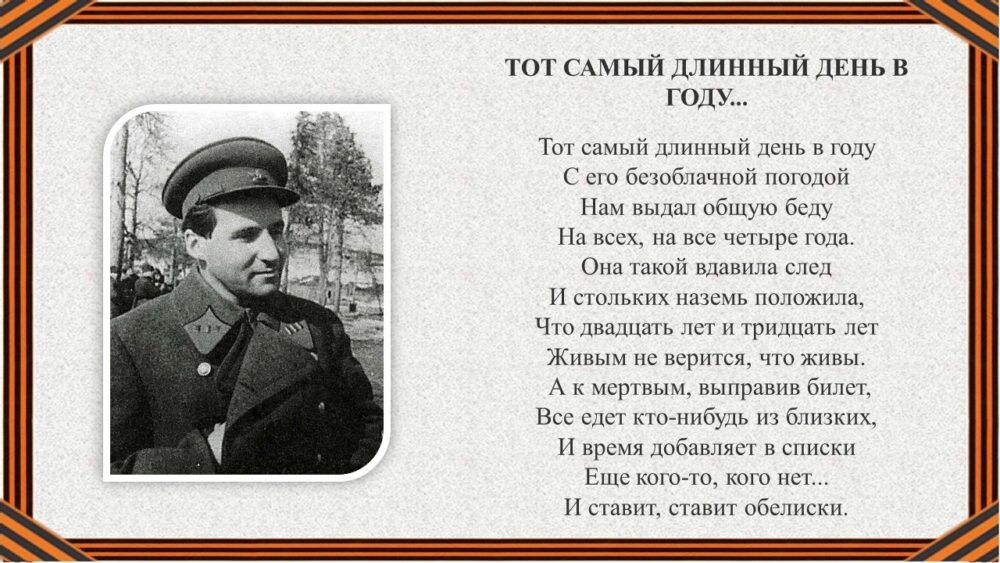 ТОТ САМЫЙ ДЛИННЫЙ ДЕНЬ В ГОДУ...

Тот самый длинный день в году
С его безоблачной погодой
Нам выдал общую беду
На всех, на все четыре года.
Она такой вдавила след
И стольких наземь положила,
Что двадцать лет и тридцать лет
Живым не верится, что живы.
А к мертвым, выправив билет,
Все едет кто-нибудь из близких,
И время добавляет в списки
Еще кого-то, кого нет...
И ставит, ставит обелиски.